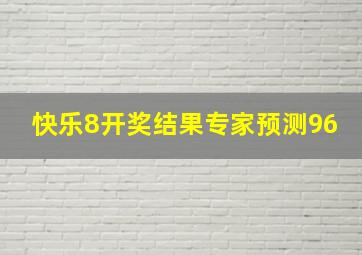 快乐8开奖结果专家预测96